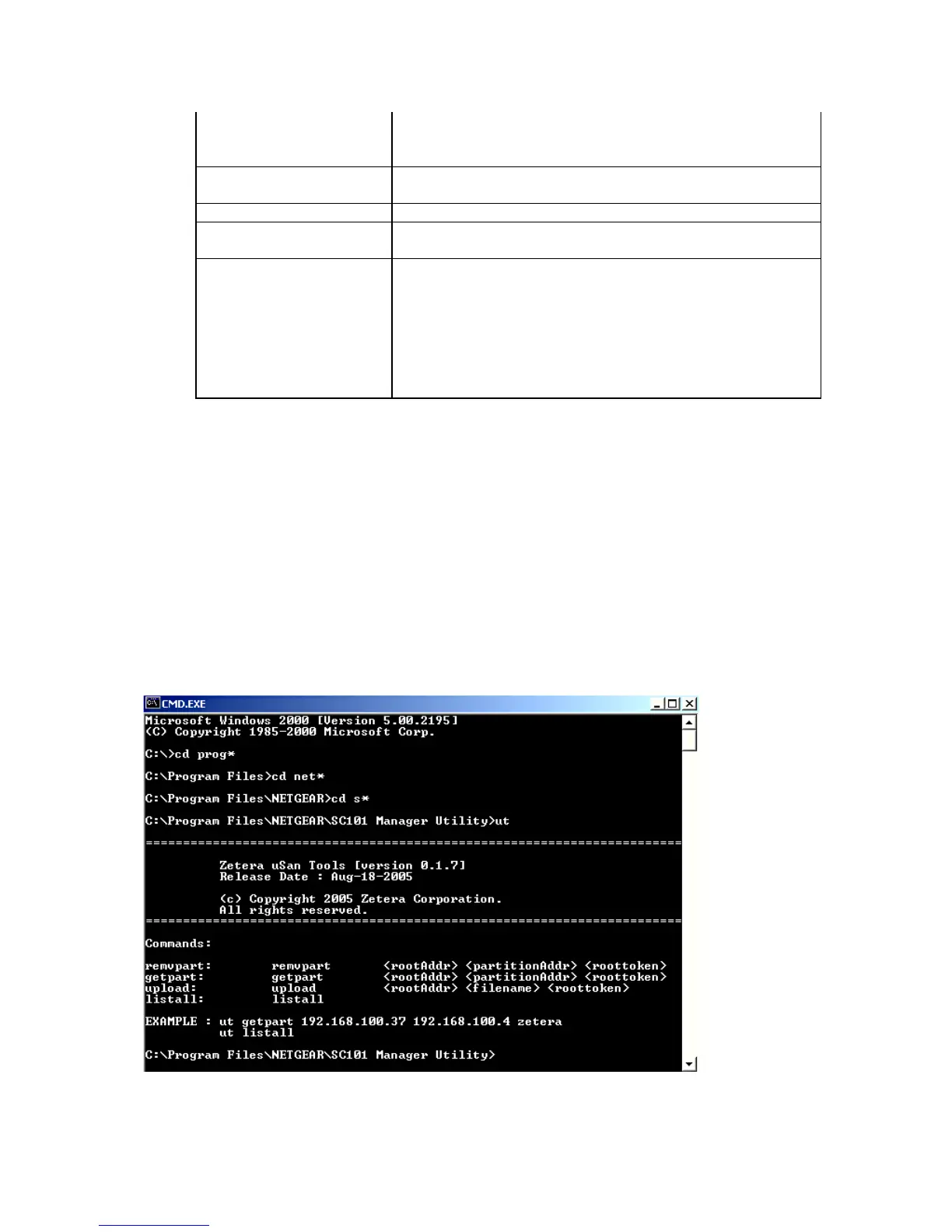 CMD.EXE

Microsoft Windows 2000 [Version 5.00.2195]
(C) Copyright 1985-2000 Microsoft Corp.

C:\>cd prog*

C:\Program Files>cd net*

C:\Program Files\NETGEAR>cd s*

C:\Program Files\NETGEAR\SC101 Manager Utility>ut

========================================================================

Zetera uSan Tools [version 0.1.7]
Release Date : Aug-18-2005

(c) Copyright 2005 Zetera Corporation.
All rights reserved.
========================================================================

Commands:

remvpart: remvpart <rootAddr> <partitionAddr> <roottoken>
getpart: getpart <rootAddr> <partitionAddr> <roottoken>
upload: upload <rootAddr> <filename> <roottoken>
listall: listall

EXAMPLE : ut getpart 192.168.100.37 192.168.100.4 zetera
ut listall

C:\Program Files\NETGEAR\SC101 Manager Utility>